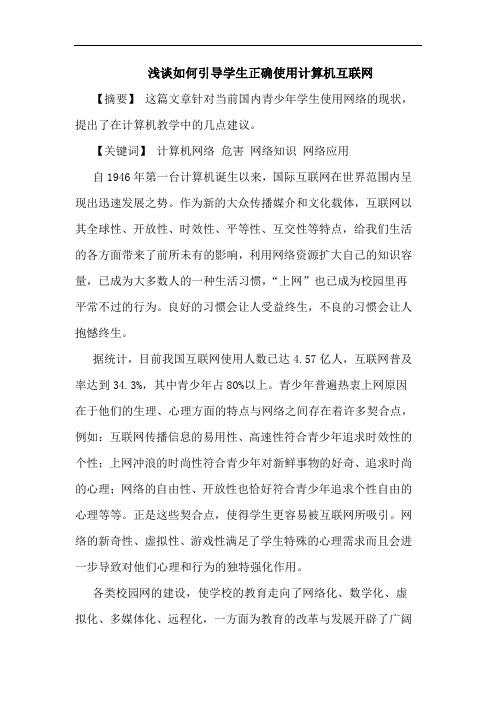 浅谈如何引导学生正确使用计算机互联网

【摘要】 这篇文章针对当前国内青少年学生使用网络的现状，提出了在计算机教学中的几点建议。

【关键词】 计算机网络 危害 网络知识 网络应用

自 1946 年第一台计算机诞生以来，国际互联网在世界范围内呈现出迅速发展之势。作为新的大众传播媒介和文化载体，互联网以其全球性、开放性、时效性、平等性、互交性等特点，给我们生活的各方面带来了前所未有的影响，利用网络资源扩大自己的知识容量，已成为大多数人的一种生活习惯，“上网”也已成为校园里再平常不过的行为。良好的习惯会让人受益终生，不良的习惯会让人抱憾终生。

据统计，目前我国互联网使用人数已达 4.57 亿人，互联网普及率达到 34.3%，其中青少年占 80%以上。青少年普遍热衷上网原因在于他们的生理、心理方面的特点与网络之间存在着许多契合点，例如：互联网传播信息的易用性、高速性符合青少年追求时效性的个性；上网冲浪的时尚性符合青少年对新鲜事物的好奇、追求时尚的心理；网络的自由性、开放性也恰好符合青少年追求个性自由的心理等等。正是这些契合点，使得学生更容易被互联网所吸引。网络的新奇性、虚拟性、游戏性满足了学生特殊的心理需求而且会进一步导致对他们心理和行为的独特强化作用。

各类校园网的建设，使学校的教育走向了网络化、数学化、虚拟化、多媒体化、远程化，一方面为教育的改革与发展开辟了广阔